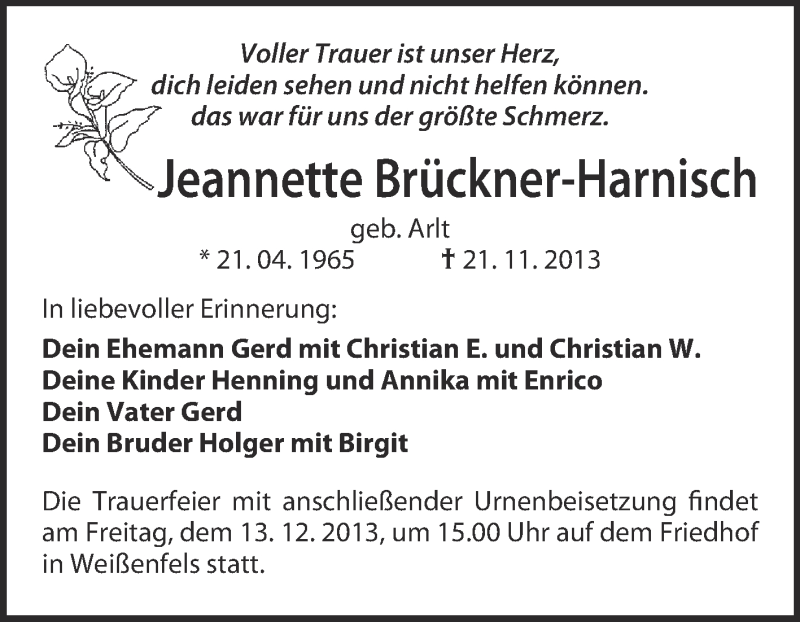 Voller Trauer ist unser Herz,
dich leiden sehen und nicht helfen können.
das war für uns der größte Schmerz.

Jeannette Brückner-Harnisch

geb. Arlt

* 21. 04. 1965 † 21. 11. 2013

In liebevoller Erinnerung:

Dein Ehemann Gerd mit Christian E. und Christian W.
Deine Kinder Henning und Annika mit Enrico
Dein Vater Gerd
Dein Bruder Holger mit Birgit

Die Trauerfeier mit anschließender Urnenbeisetzung findet am Freitag, dem 13. 12. 2013, um 15.00 Uhr auf dem Friedhof in Weißenfels statt.